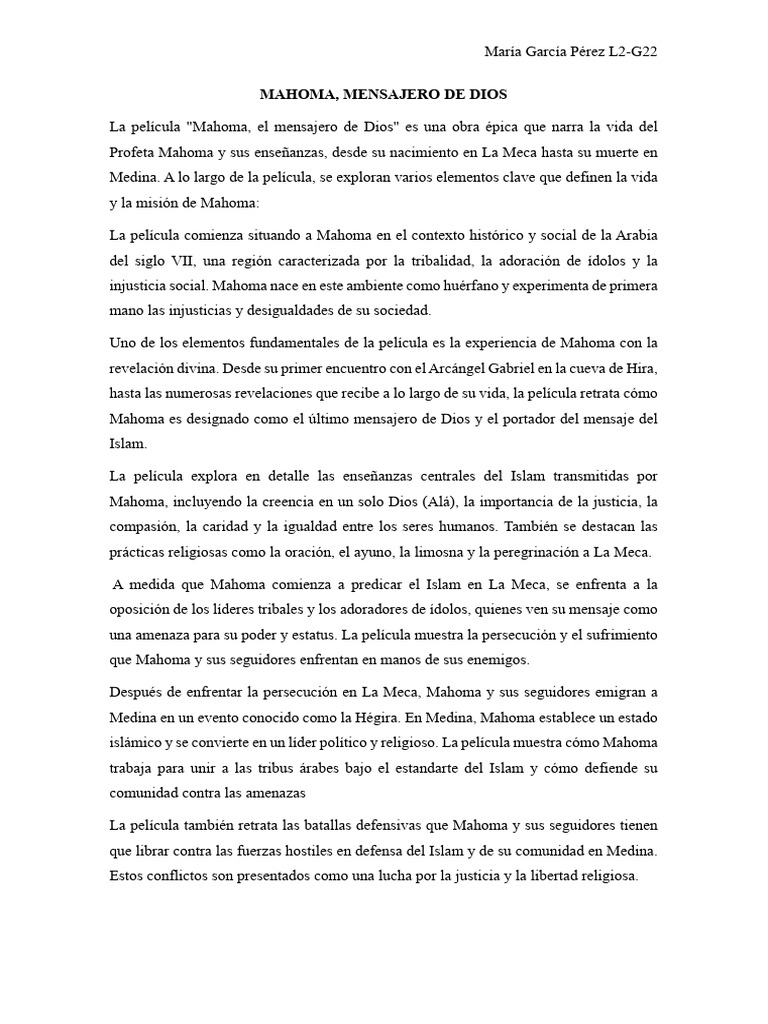 María García Pérez L2-G22

MAHOMA, MENSAJERO DE DIOS

La película "Mahoma, el mensajero de Dios" es una obra épica que narra la vida del Profeta Mahoma y sus enseñanzas, desde su nacimiento en La Meca hasta su muerte en Medina. A lo largo de la película, se exploran varios elementos clave que definen la vida y la misión de Mahoma:

La película comienza situando a Mahoma en el contexto histórico y social de la Arabia del siglo VII, una región caracterizada por la tribalidad, la adoración de ídolos y la injusticia social. Mahoma nace en este ambiente como huérfano y experimenta de primera mano las injusticias y desigualdades de su sociedad.

Uno de los elementos fundamentales de la película es la experiencia de Mahoma con la revelación divina. Desde su primer encuentro con el Arcángel Gabriel en la cueva de Hira, hasta las numerosas revelaciones que recibe a lo largo de su vida, la película retrata cómo Mahoma es designado como el último mensajero de Dios y el portador del mensaje del Islam.

La película explora en detalle las enseñanzas centrales del Islam transmitidas por Mahoma, incluyendo la creencia en un solo Dios (Alá), la importancia de la justicia, la compasión, la caridad y la igualdad entre los seres humanos. También se destacan las prácticas religiosas como la oración, el ayuno, la limosna y la peregrinación a La Meca.

A medida que Mahoma comienza a predicar el Islam en La Meca, se enfrenta a la oposición de los líderes tribales y los adoradores de ídolos, quienes ven su mensaje como una amenaza para su poder y estatus. La película muestra la persecución y el sufrimiento que Mahoma y sus seguidores enfrentan en manos de sus enemigos.

Después de enfrentar la persecución en La Meca, Mahoma y sus seguidores emigran a Medina en un evento conocido como la Hégira. En Medina, Mahoma establece un estado islámico y se convierte en un líder político y religioso. La película muestra cómo Mahoma trabaja para unir a las tribus árabes bajo el estandarte del Islam y cómo defiende su comunidad contra las amenazas

La película también retrata las batallas defensivas que Mahoma y sus seguidores tienen que librar contra las fuerzas hostiles en defensa del Islam y de su comunidad en Medina. Estos conflictos son presentados como una lucha por la justicia y la libertad religiosa.